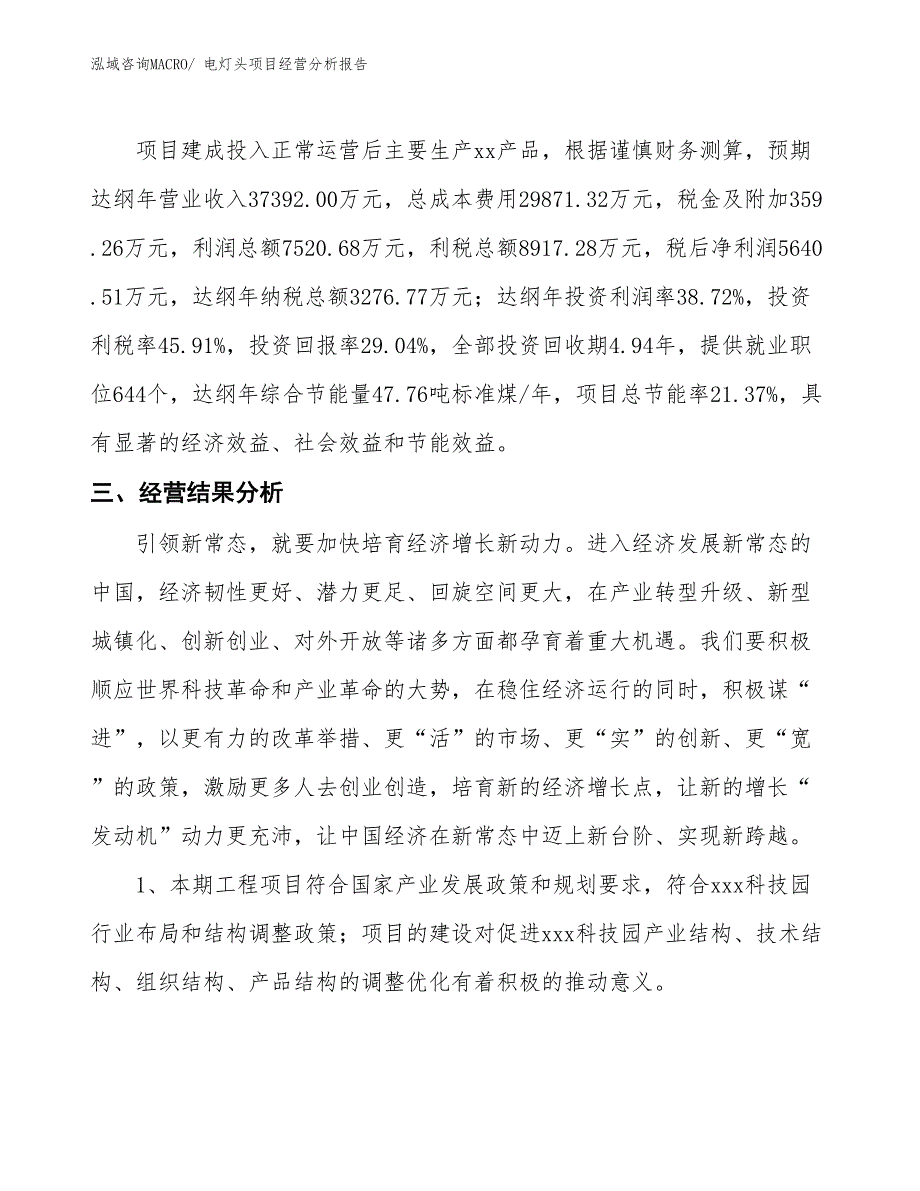 泓域咨询MACRO/ 电灯头项目经营分析报告

项目建成投入正常运营后主要生产xx产品，根据谨慎财务测算，预期达纲年营业收入37392.00万元，总成本费用29871.32万元，税金及附加359.26万元，利润总额7520.68万元，利税总额8917.28万元，税后净利润5640.51万元，达纲年纳税总额3276.77万元；达纲年投资利润率38.72%，投资利税率45.91%，投资回报率29.04%，全部投资回收期4.94年，提供就业职位644个，达纲年综合节能量47.76吨标准煤/年，项目总节能率21.37%，具有显著的经济效益、社会效益和节能效益。

三、经营结果分析

引领新常态，就要加快培育经济增长新动力。进入经济发展新常态的中国，经济韧性更好、潜力更足、回旋空间更大，在产业转型升级、新型城镇化、创新创业、对外开放等诸多方面都孕育着重大机遇。我们要积极顺应世界科技革命和产业革命的大势，在稳住经济运行的同时，积极谋“进”，以更有力的改革举措、更“活”的市场、更“实”的创新、更“宽”的政策，激励更多人去创业创造，培育新的经济增长点，让新的增长“发动机”动力更充沛，让中国经济在新常态中迈上新台阶、实现新跨越。

1、本期工程项目符合国家产业发展政策和规划要求，符合xxx科技园行业布局和结构调整政策；项目的建设对促进xxx科技园产业结构、技术结构、组织结构、产品结构的调整优化有着积极的推动意义。